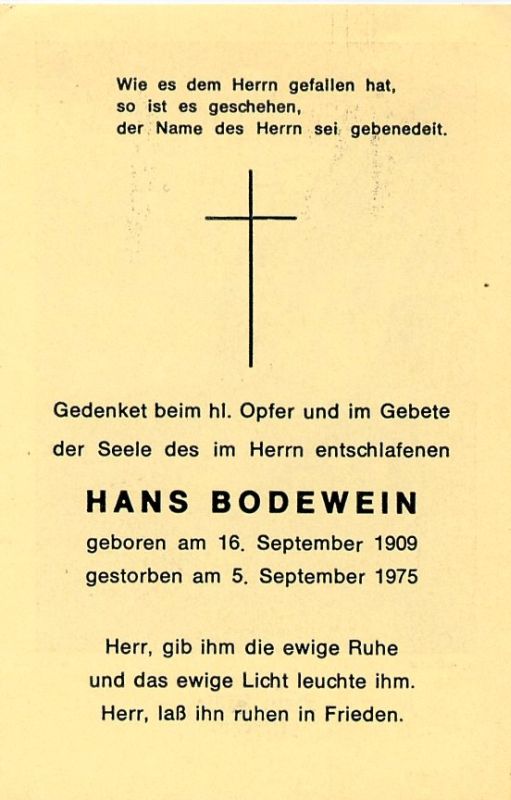 Wie es dem Herrn gefallen hat,
so ist es geschehen,
der Name des Herrn sei gebenedeit.

Gedenket beim hl. Opfer und im Gebete
der Seele des im Herrn entschlafenen

HANS BODEWEIN

geboren am 16. September 1909
gestorben am 5. September 1975

Herr, gib ihm die ewige Ruhe
und das ewige Licht leuchte ihm.
Herr, laß ihn ruhen in Frieden.